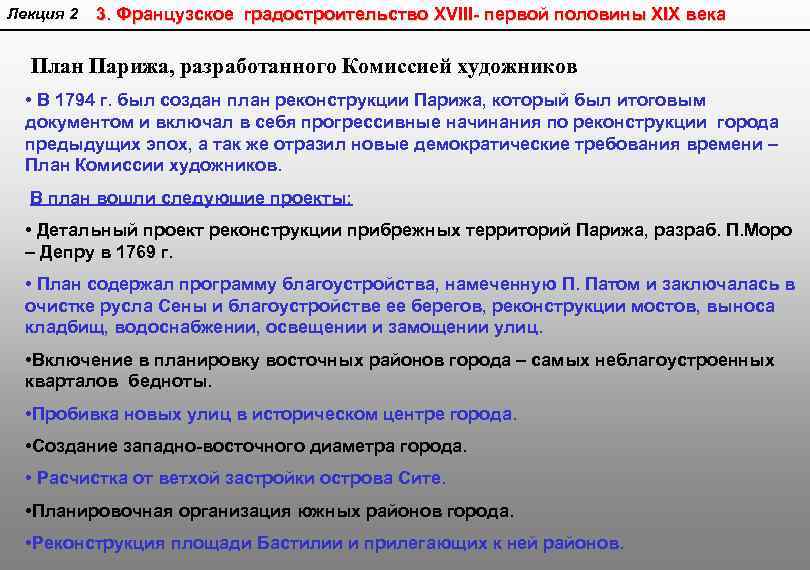 Лекция 2 3. Французское градостроительство XVIII- первой половины XIX века

План Парижа, разработанного Комиссией художников

• В 1794 г. был создан план реконструкции Парижа, который был итоговым документом и включал в себя прогрессивные начинания по реконструкции города предыдущих эпох, а так же отразил новые демократические требования времени – План Комиссии художников.

В план вошли следующие проекты:

• Детальный проект реконструкции прибрежных территорий Парижа, разраб. П.Моро – Депру в 1769 г.

• План содержал программу благоустройства, намеченную П. Патом и заключалась в очистке русла Сены и благоустройстве ее берегов, реконструкции мостов, выноса кладбищ, водоснабжении, освещении и замощении улиц.

•Включение в планировку восточных районов города – самых неблагоустроенных кварталов бедноты.

•Пробивка новых улиц в историческом центре города.

•Создание западно-восточного диаметра города.

• Расчистка от ветхой застройки острова Сите.

•Планировочная организация южных районов города.

•Реконструкция площади Бастилии и прилегающих к ней районов.